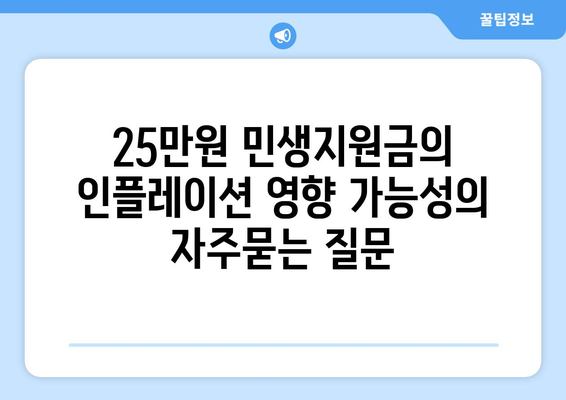 꿀팁정보

25만원 민생지원금의 인플레이션 영향 가능성의 자주묻는 질문